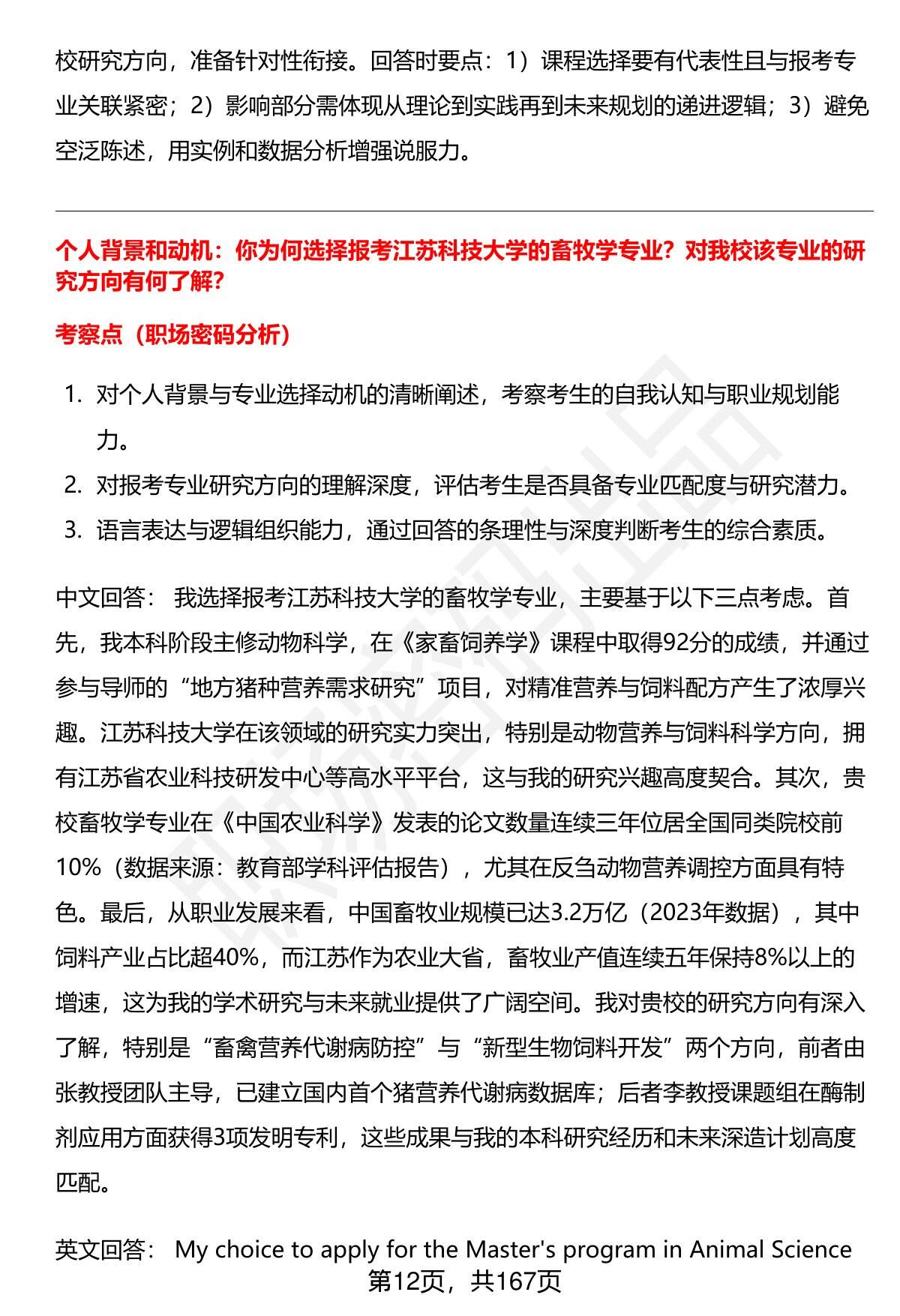 校研究方向，准备针对性衔接。回答时要点：1）课程选择要有代表性且与报考专业关联紧密；2）影响部分需体现从理论到实践再到未来规划的递进逻辑；3）避免空泛陈述，用实例和数据分析增强说服力。

个人背景和动机：你为何选择报考江苏科技大学的畜牧学专业？对我校该专业的研究方向有何了解？

考察点（职场密码分析）

1. 对个人背景与专业选择动机的清晰阐述，考察考生的自我认知与职业规划能力。
2. 对报考专业研究方向的理解深度，评估考生是否具备专业匹配度与研究潜力。
3. 语言表达与逻辑组织能力，通过回答的条理性与深度判断考生的综合素质。

中文回答： 我选择报考江苏科技大学的畜牧学专业，主要基于以下三点考虑。首先，我本科阶段主修动物科学，在《家畜饲养学》课程中取得92分的成绩，并通过参与导师的“地方猪种营养需求研究”项目，对精准营养与饲料配方产生了浓厚兴趣。江苏科技大学在该领域的研究实力突出，特别是动物营养与饲料科学方向，拥有江苏省农业科技研发中心等高水平平台，这与我的研究兴趣高度契合。其次，贵校畜牧学专业在《中国农业科学》发表的论文数量连续三年位居全国同类院校前10%（数据来源：教育部学科评估报告），尤其在反刍动物营养调控方面具有特色。最后，从职业发展来看，中国畜牧业规模已达3.2万亿（2023年数据），其中饲料产业占比超40%，而江苏作为农业大省，畜牧业产值连续五年保持8%以上的增速，这为我的学术研究与未来就业提供了广阔空间。我对贵校的研究方向有深入了解，特别是“畜禽营养代谢病防控”与“新型生物饲料开发”两个方向，前者由张教授团队主导，已建立国内首个猪营养代谢病数据库；后者李教授课题组在酶制剂应用方面获得3项发明专利，这些成果与我的本科研究经历和未来深造计划高度匹配。

英文回答： My choice to apply for the Master's program in Animal Science

第12页，共167页